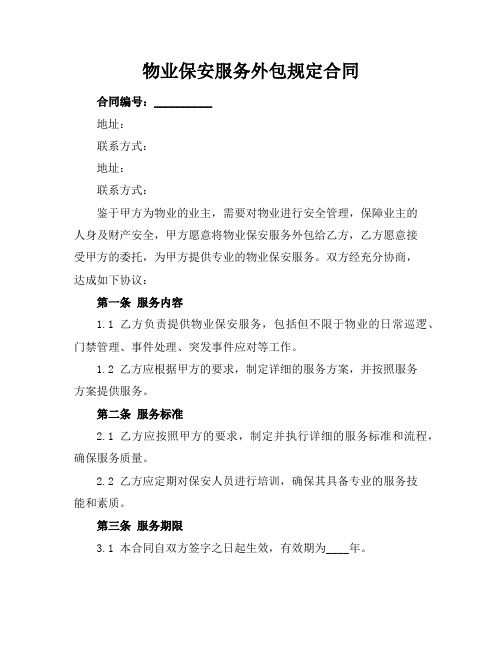 物业保安服务外包规定合同

合同编号：__________

地址：

联系方式：

地址：

联系方式：

鉴于甲方为物业的业主，需要对物业进行安全管理，保障业主的人身及财产安全，甲方愿意将物业保安服务外包给乙方，乙方愿意接受甲方的委托，为甲方提供专业的物业保安服务。双方经充分协商，达成如下协议：

第一条 服务内容

1.1 乙方负责提供物业保安服务，包括但不限于物业的日常巡逻、门禁管理、事件处理、突发事件应对等工作。

1.2 乙方应根据甲方的要求，制定详细的服务方案，并按照服务方案提供服务。

第二条 服务标准

2.1 乙方应按照甲方的要求，制定并执行详细的服务标准和流程，确保服务质量。

2.2 乙方应定期对保安人员进行培训，确保其具备专业的服务技能和素质。

第三条 服务期限

3.1 本合同自双方签字之日起生效，有效期为____年。